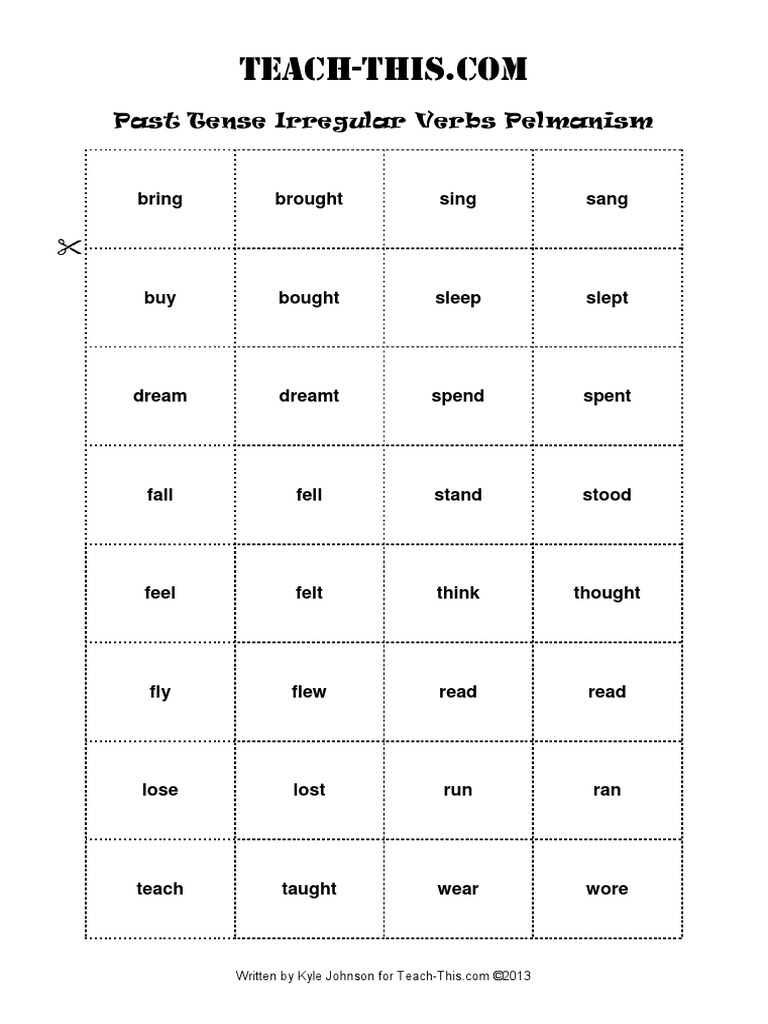 TEACH-THIS.COM

Past Tense Irregular Verbs Pelmanism

| bring | brought | sing | sang |
|---|---|---|---|
| buy | bought | sleep | slept |
| dream | dreamt | spend | spent |
| fall | fell | stand | stood |
| feel | felt | think | thought |
| fly | flew | read | read |
| lose | lost | run | ran |
| teach | taught | wear | wore |

Written by Kyle Johnson for Teach-This.com ©2013